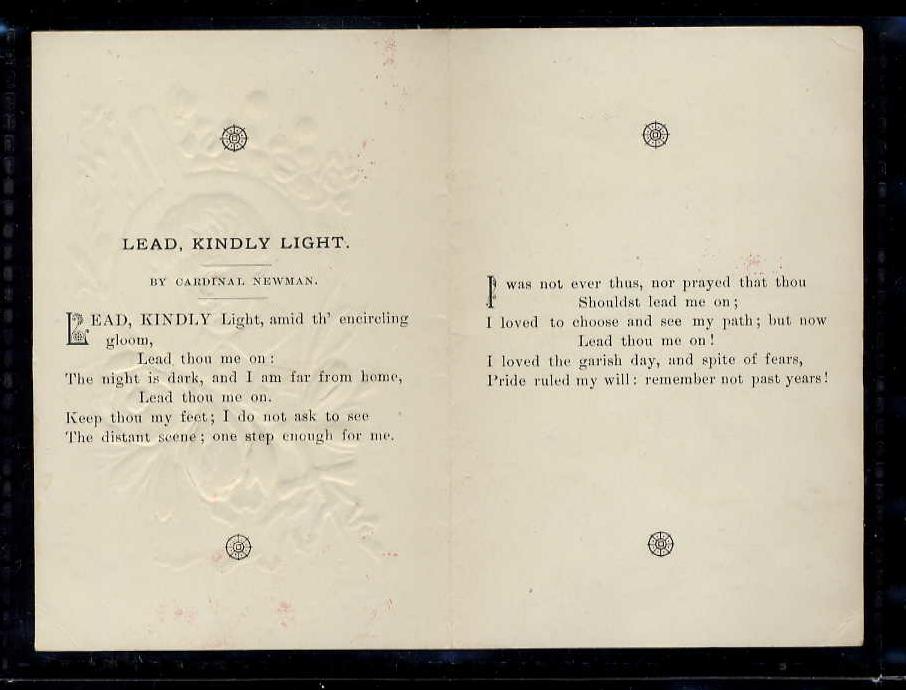 LEAD, KINDLY LIGHT.

BY CARDINAL NEWMAN.

LEAD, KINDLY Light, amid th' encircling gloom,
Lead thou me on:
The night is dark, and I am far from home,
Lead thou me on.
Keep thou my feet; I do not ask to see
The distant scene; one step enough for me.

I was not ever thus, nor prayed that thou
Shouldst lead me on;
I loved to choose and see my path; but now
Lead thou me on!
I loved the garish day, and spite of fears,
Pride ruled my will: remember not past years!